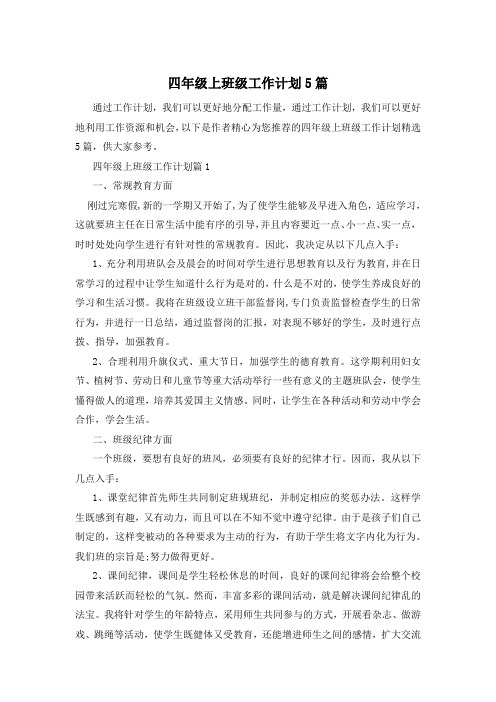 四年级上班级工作计划5篇

通过工作计划，我们可以更好地分配工作量，通过工作计划，我们可以更好地利用工作资源和机会，以下是作者精心为您推荐的四年级上班级工作计划精选5篇，供大家参考。

四年级上班级工作计划篇1

一、常规教育方面

刚过完寒假，新的一学期又开始了，为了使学生能够及早进入角色，适应学习，这就要班主任在日常生活中能有序的引导，并且内容要近一点、小一点、实一点，时时处处向学生进行有针对性的常规教育。因此，我决定从以下几点入手：

1、充分利用班队会及晨会的时间对学生进行思想教育以及行为教育，并在日常学习的过程中让学生知道什么行为是对的，什么是不对的，使学生养成良好的学习和生活习惯。我将在班级设立班干部监督岗，专门负责监督检查学生的日常行为，并进行一日总结，通过监督岗的汇报，对表现不够好的学生，及时进行点拨、指导，加强教育。

2、合理利用升旗仪式、重大节日，加强学生的德育教育。这学期利用妇女节、植树节、劳动日和儿童节等重大活动举行一些有意义的主题班队会，使学生懂得做人的道理，培养其爱国主义情感。同时，让学生在各种活动和劳动中学会合作，学会生活。

二、班级纪律方面

一个班级，要想有良好的班风，必须要有良好的纪律才行。因而，我从以下几点入手：

1、课堂纪律首先师生共同制定班规班纪，并制定相应的奖惩办法。这样学生既感到有趣，又有动力，而且可以在不知不觉中遵守纪律。由于是孩子们自己制定的，这样变被动的各种要求为主动的行为，有助于学生将文字内化为行为。我们班的宗旨是:努力做得更好。

2、课间纪律，课间是学生轻松休息的时间，良好的课间纪律将会给整个校园带来活跃而轻松的气氛。然而，丰富多彩的课间活动，就是解决课间纪律乱的法宝。我将针对学生的年龄特点，采用师生共同参与的方式，开展看杂志、做游戏、跳绳等活动，使学生既健体又受教育，还能增进师生之间的感情，扩大交流